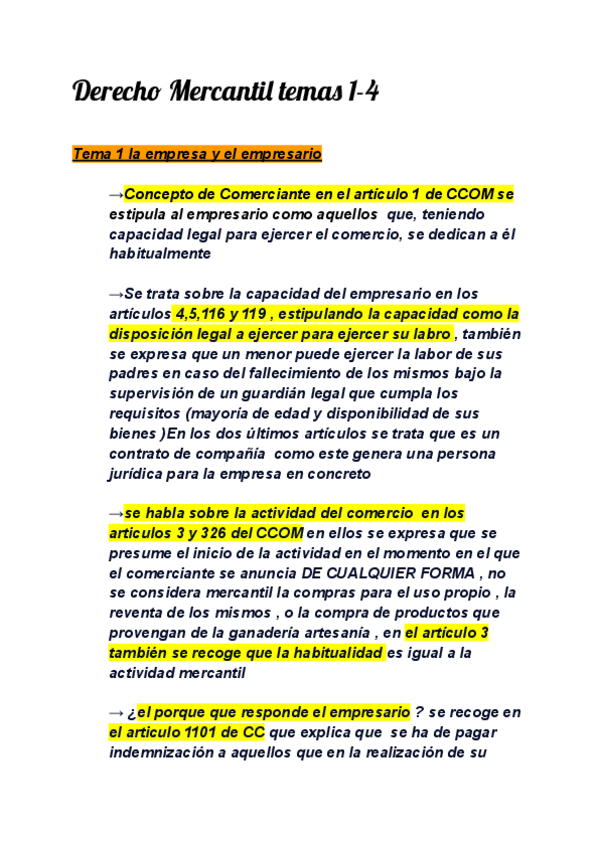 Derecho Mercantil temas 1-4

Tema 1 la empresa y el empresario

→Concepto de Comerciante en el artículo 1 de CCOM se estipula al empresario como aquellos que, teniendo capacidad legal para ejercer el comercio, se dedican a él habitualmente

→Se trata sobre la capacidad del empresario en los artículos 4,5,116 y 119 , estipulando la capacidad como la disposición legal a ejercer para ejercer su labro , también se expresa que un menor puede ejercer la labor de sus padres en caso del fallecimiento de los mismos bajo la supervisión de un guardián legal que cumpla los requisitos (mayoría de edad y disponibilidad de sus bienes )En los dos últimos artículos se trata que es un contrato de compañía como este genera una persona jurídica para la empresa en concreto

→se habla sobre la actividad del comercio en los articulos 3 y 326 del CCOM en ellos se expresa que se presume el inicio de la actividad en el momento en el que el comerciante se anuncia DE CUALQUIER FORMA , no se considera mercantil la compras para el uso propio , la reventa de los mismos , o la compra de productos que provengan de la ganadería artesanía , en el artículo 3 también se recoge que la habitualidad es igual a la actividad mercantil

→ ¿el porque que responde el empresario ? se recoge en el articulo 1101 de CC que explica que se ha de pagar indemnización a aquellos que en la realización de su